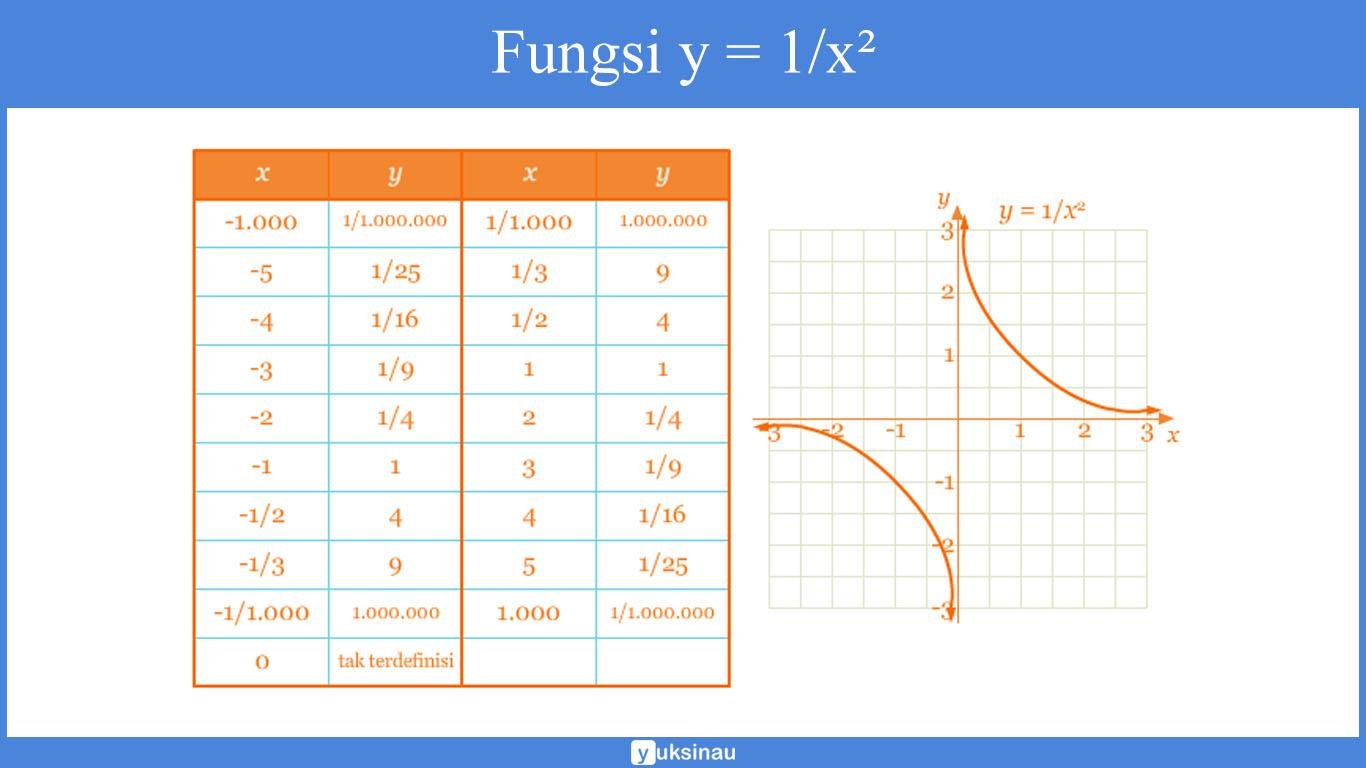 Fungsi $y = 1/x^2$

| x | y | x | y |
|---|---|---|---|
| -1.000 | 1/1.000.000 | 1/1.000 | 1.000.000 |
| -5 | 1/25 | 1/3 | 9 |
| -4 | 1/16 | 1/2 | 4 |
| -3 | 1/9 | 1 | 1 |
| -2 | 1/4 | 2 | 1/4 |
| -1 | 1 | 3 | 1/9 |
| -1/2 | 4 | 4 | 1/16 |
| -1/3 | 9 | 5 | 1/25 |
| -1/1.000 | 1.000.000 | 1.000 | 1/1.000.000 |
| 0 | tak terdefinisi | | |

y
$y = 1/x^2$
3
2
1
-3 -2 -1 1 2 3 x
-1
-2
-3

yuksinau